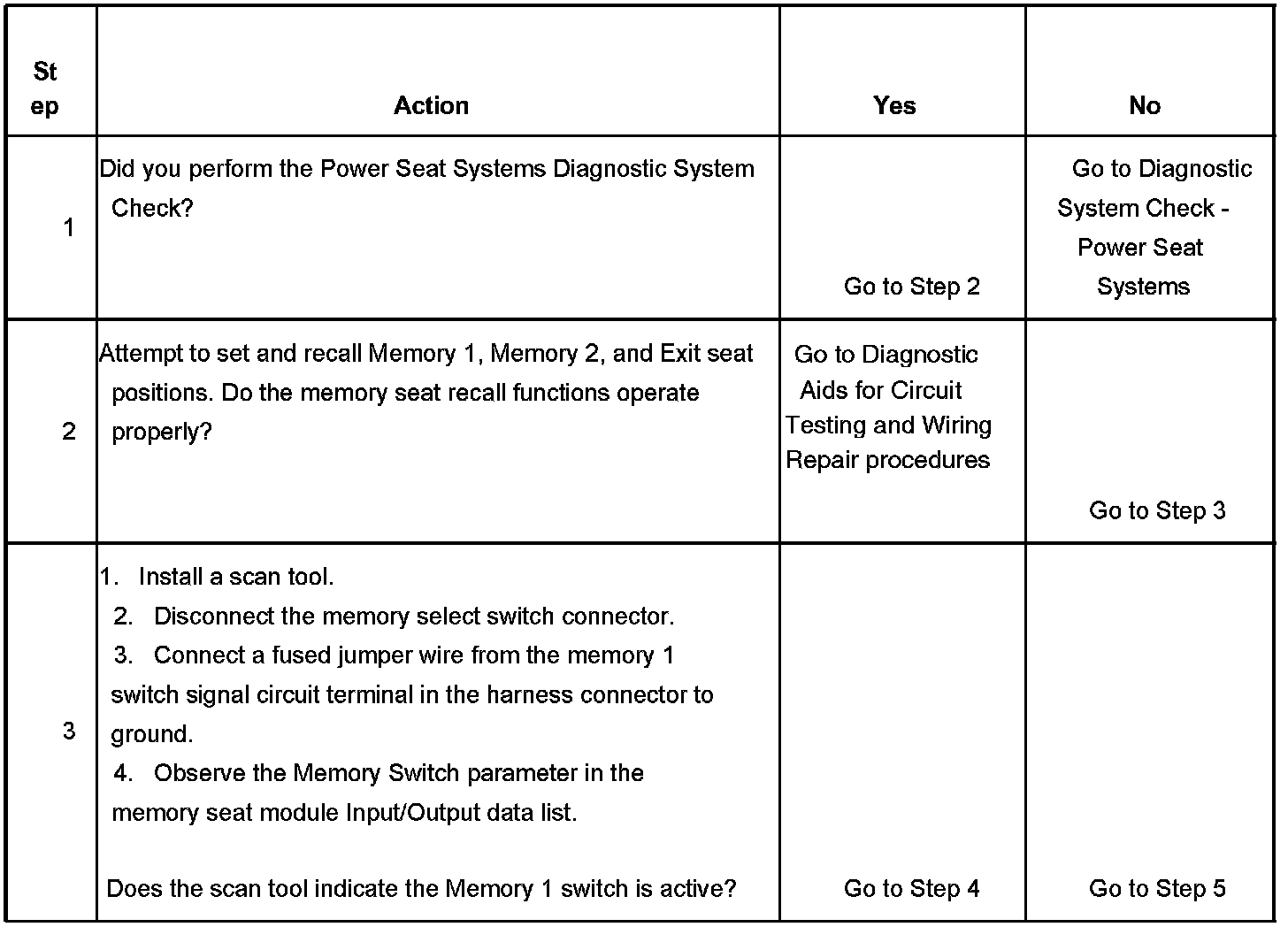 | Step | Action | Yes | No |
|---|---|---|---|
| 1 | Did you perform the Power Seat Systems Diagnostic System Check? | Go to Step 2 | Go to Diagnostic System Check - Power Seat Systems |
| 2 | Attempt to set and recall Memory 1, Memory 2, and Exit seat positions. Do the memory seat recall functions operate properly? | Go to Diagnostic Aids for Circuit Testing and Wiring Repair procedures | Go to Step 3 |
| 3 | 1. Install a scan tool. 2. Disconnect the memory select switch connector. 3. Connect a fused jumper wire from the memory 1 switch signal circuit terminal in the harness connector to ground. 4. Observe the Memory Switch parameter in the memory seat module Input/Output data list. Does the scan tool indicate the Memory 1 switch is active? | Go to Step 4 | Go to Step 5 |